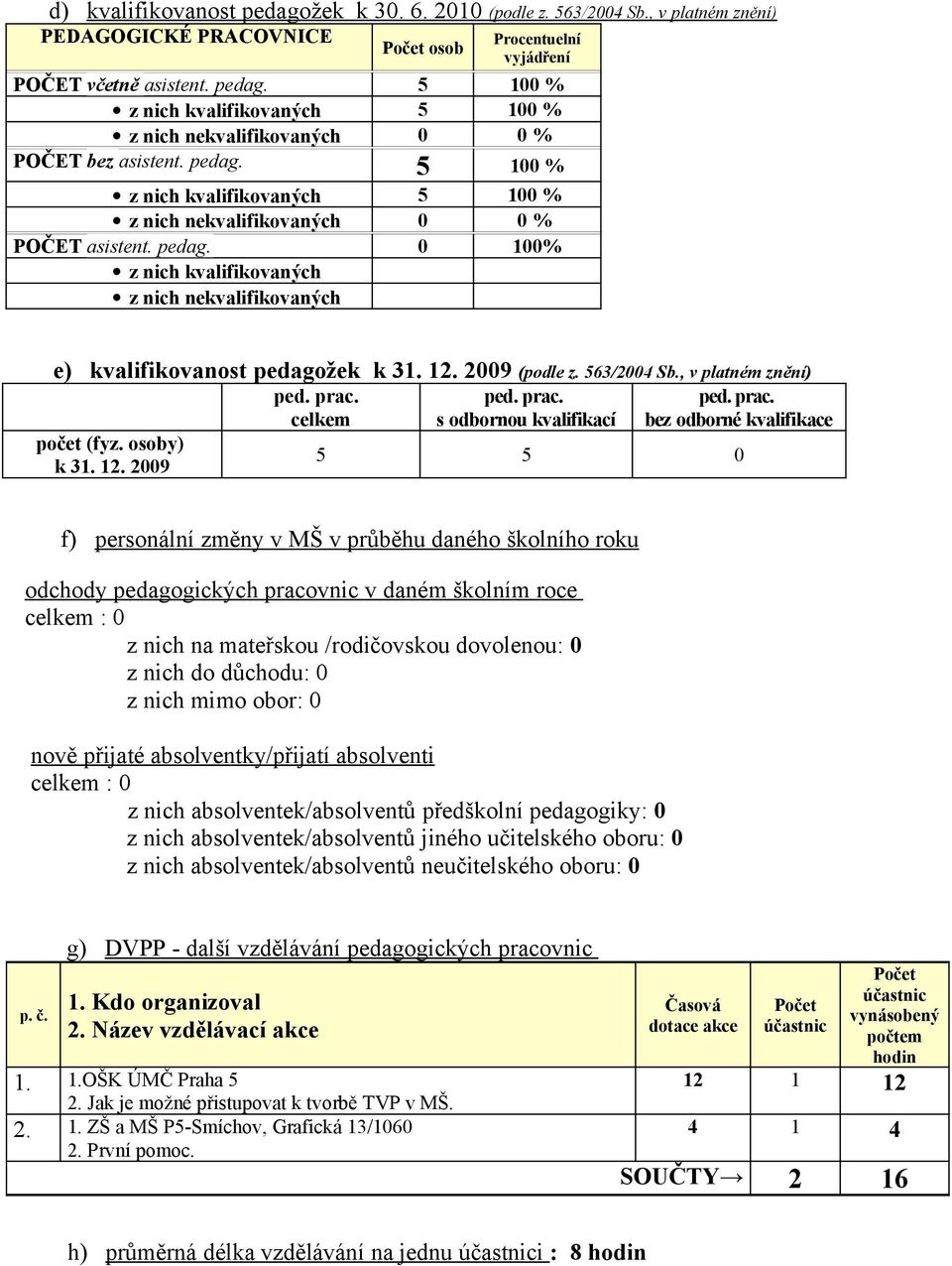 d) kvalifikovanost pedagožek k 30. 6. 2010 (podle z. 563/2004 Sb., v platném znění)

| PEDAGOGICKÉ PRACOVNICE | Počet osob | Procentuelní vyjádření |
|---|---|---|
| POČET včetně asistent. pedag. | 5 | 100 % |
| • z nich kvalifikovaných | 5 | 100 % |
| • z nich nekvalifikovaných | 0 | 0 % |
| POČET bez asistent. pedag. | 5 | 100 % |
| • z nich kvalifikovaných | 5 | 100 % |
| • z nich nekvalifikovaných | 0 | 0 % |
| POČET asistent. pedag. | 0 | 100% |
| • z nich kvalifikovaných | | |
| • z nich nekvalifikovaných | | |

e) kvalifikovanost pedagožek k 31. 12. 2009 (podle z. 563/2004 Sb., v platném znění)

| | ped. prac. celkem | ped. prac. s odbornou kvalifikací | ped. prac. bez odborné kvalifikace |
|---|---|---|---|
| počet (fyz. osoby) k 31. 12. 2009 | 5 | 5 | 0 |

f) personální změny v MŠ v průběhu daného školního roku

odchody pedagogických pracovnic v daném školním roce
celkem : 0
z nich na mateřskou /rodičovskou dovolenou: 0
z nich do důchodu: 0
z nich mimo obor: 0

nově přijaté absolventky/přijatí absolventi
celkem : 0
z nich absolventek/absolventů předškolní pedagogiky: 0
z nich absolventek/absolventů jiného učitelského oboru: 0
z nich absolventek/absolventů neučitelského oboru: 0

g) DVPP - další vzdělávání pedagogických pracovnic

| p. č. | 1. Kdo organizoval 2. Název vzdělávací akce | Časová dotace akce | Počet účastnic | Počet účastnic vynásobený počtem hodin |
|---|---|---|---|---|
| 1. | 1.OŠK ÚMČ Praha 5 2. Jak je možné přistupovat k tvorbě TVP v MŠ. | 12 | 1 | 12 |
| 2. | 1. ZŠ a MŠ P5-Smíchov, Grafická 13/1060 2. První pomoc. | 4 | 1 | 4 |
| | SOUČTY→ | | 2 | 16 |

h) průměrná délka vzdělávání na jednu účastnici : 8 hodin